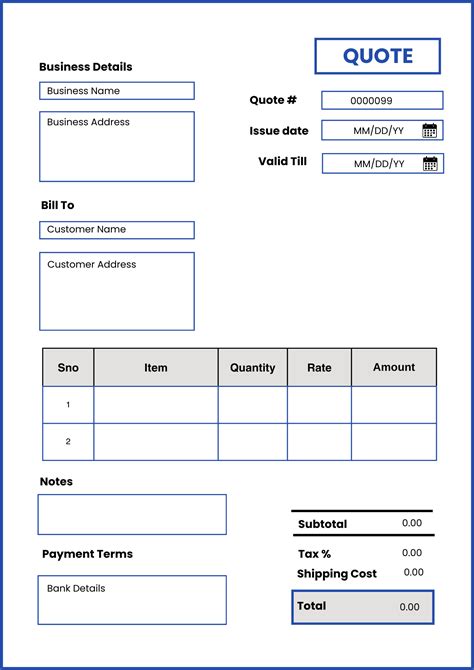 QUOTE

Business Details

Business Name

Business Address

Quote # 0000099

Issue date MM/DD/YY

Valid Till MM/DD/YY

Bill To

Customer Name

Customer Address

| Sno | Item | Quantity | Rate | Amount |
|---|---|---|---|---|
| 1 | | | | |
| 2 | | | | |

Notes

Payment Terms

Bank Details

Subtotal 0.00

Tax % 0.00

Shipping Cost 0.00

Total 0.00